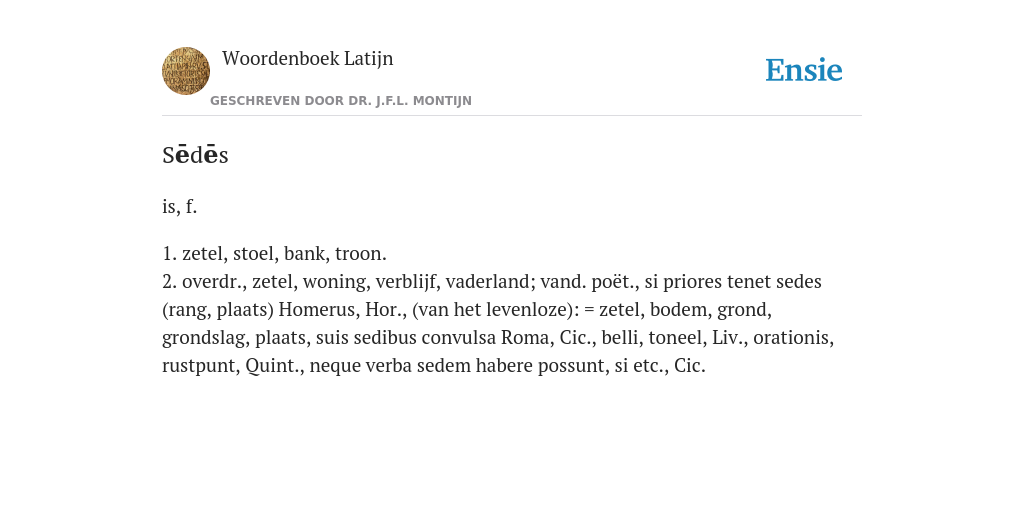 Woordenboek Latijn

GESCHREVEN DOOR DR. J.F.L. MONTIJN

Ensie

Sēdēs

is, f.

1. zetel, stoel, bank, troon.
2. overdr., zetel, woning, verblijf, vaderland; vand. poët., si priores tenet sedes (rang, plaats) Homerus, Hor., (van het levenloze): = zetel, bodem, grond, grondslag, plaats, suis sedibus convulsa Roma, Cic., belli, toneel, Liv., orationis, rustpunt, Quint., neque verba sedem habere possunt, si etc., Cic.